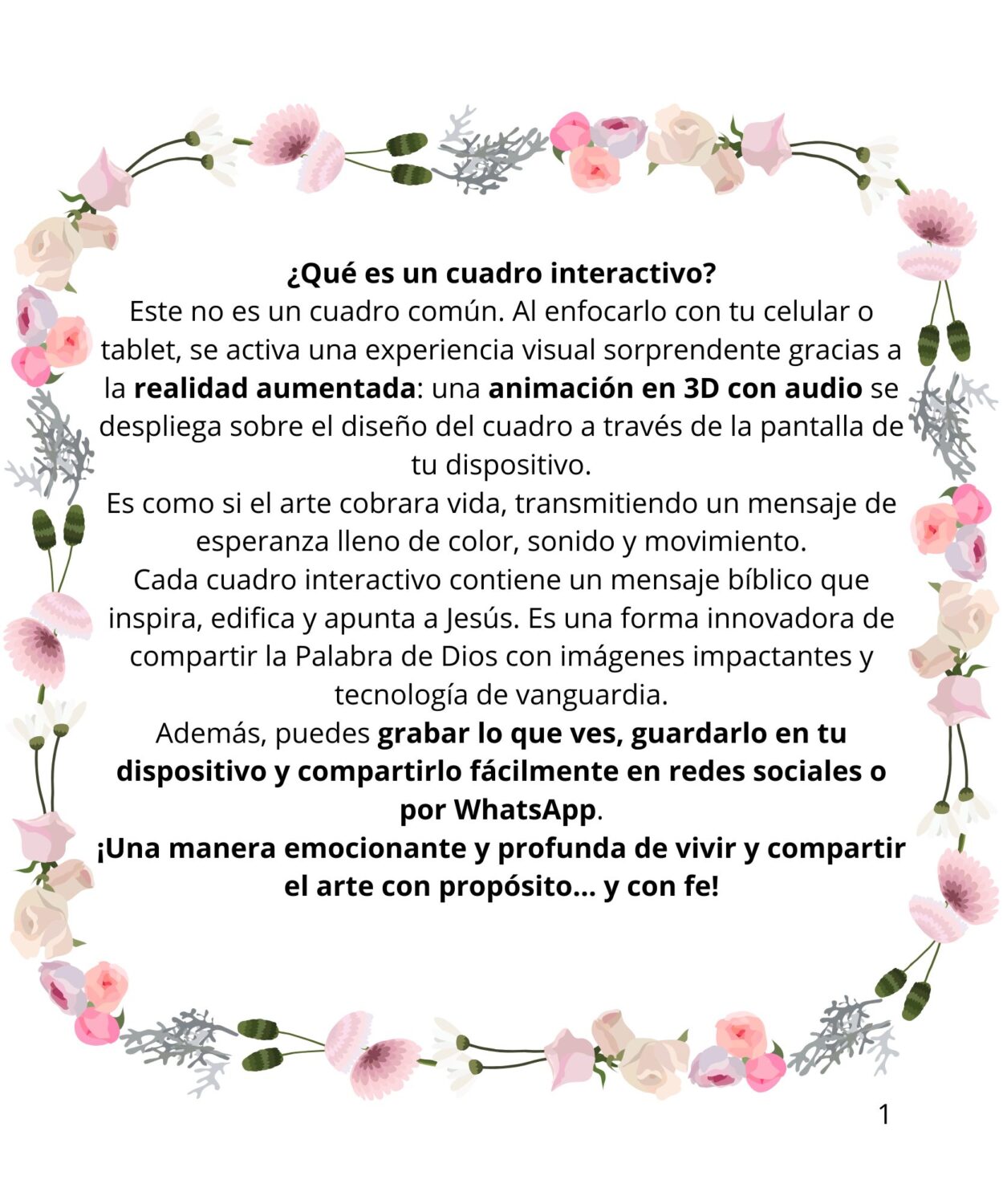 ¿Qué es un cuadro interactivo?

Este no es un cuadro común. Al enfocarlo con tu celular o tablet, se activa una experiencia visual sorprendente gracias a la realidad aumentada: una animación en 3D con audio se despliega sobre el diseño del cuadro a través de la pantalla de tu dispositivo.

Es como si el arte cobrara vida, transmitiendo un mensaje de esperanza lleno de color, sonido y movimiento.

Cada cuadro interactivo contiene un mensaje bíblico que inspira, edifica y apunta a Jesús. Es una forma innovadora de compartir la Palabra de Dios con imágenes impactantes y tecnología de vanguardia.

Además, puedes grabar lo que ves, guardarlo en tu dispositivo y compartirlo fácilmente en redes sociales o por WhatsApp.

¡Una manera emocionante y profunda de vivir y compartir el arte con propósito... y con fe!

1